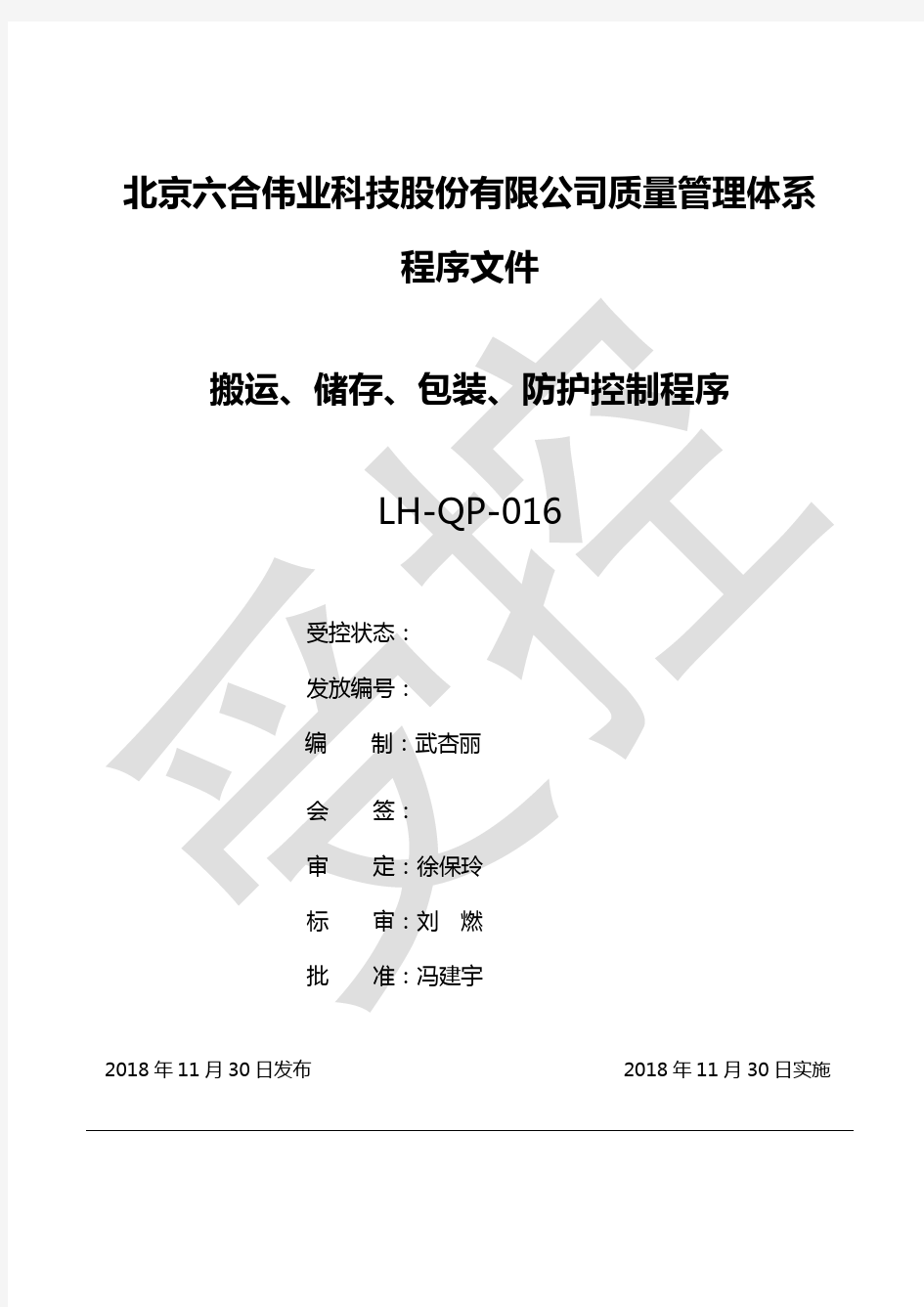 北京六合伟业科技股份有限公司质量管理体系

程序文件

搬运、储存、包装、防护控制程序

LH-QP-016

受控状态：

发放编号：

编　　制：武杏丽

会　　签：

审　　定：徐保玲

标　　审：刘　燃

批　　准：冯建宇

2018 年 11 月 30 日发布

2018 年 11 月 30 日实施

受控